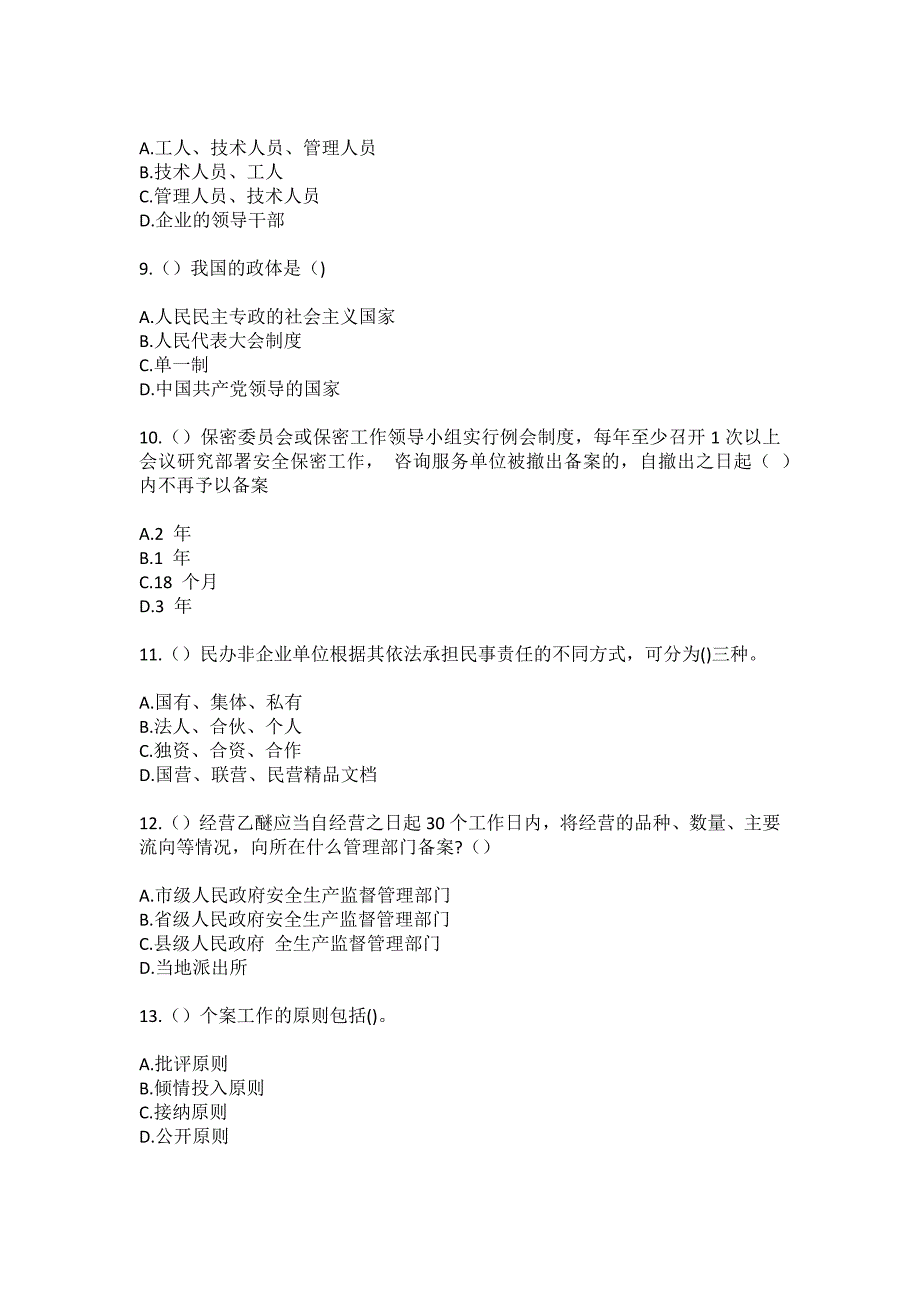 A.工人、技术人员、管理人员
B.技术人员、工人
C.管理人员、技术人员
D.企业的领导干部

9.（）我国的政体是（)

A.人民民主专政的社会主义国家
B.人民代表大会制度
C.单一制
D.中国共产党领导的国家

10.（）保密委员会或保密工作领导小组实行例会制度，每年至少召开 1 次以上会议研究部署安全保密工作， 咨询服务单位被撤出备案的，自撤出之日起（ ）内不再予以备案

A.2 年
B.1 年
C.18 个月
D.3 年

11.（）民办非企业单位根据其依法承担民事责任的不同方式，可分为()三种。

A.国有、集体、私有
B.法人、合伙、个人
C.独资、合资、合作
D.国营、联营、民营精品文档

12.（）经营乙醚应当自经营之日起 30 个工作日内，将经营的品种、数量、主要流向等情况，向所在什么管理部门备案?（）

A.市级人民政府安全生产监督管理部门
B.省级人民政府安全生产监督管理部门
C.县级人民政府 全生产监督管理部门
D.当地派出所

13.（）个案工作的原则包括()。

A.批评原则
B.倾情投入原则
C.接纳原则
D.公开原则